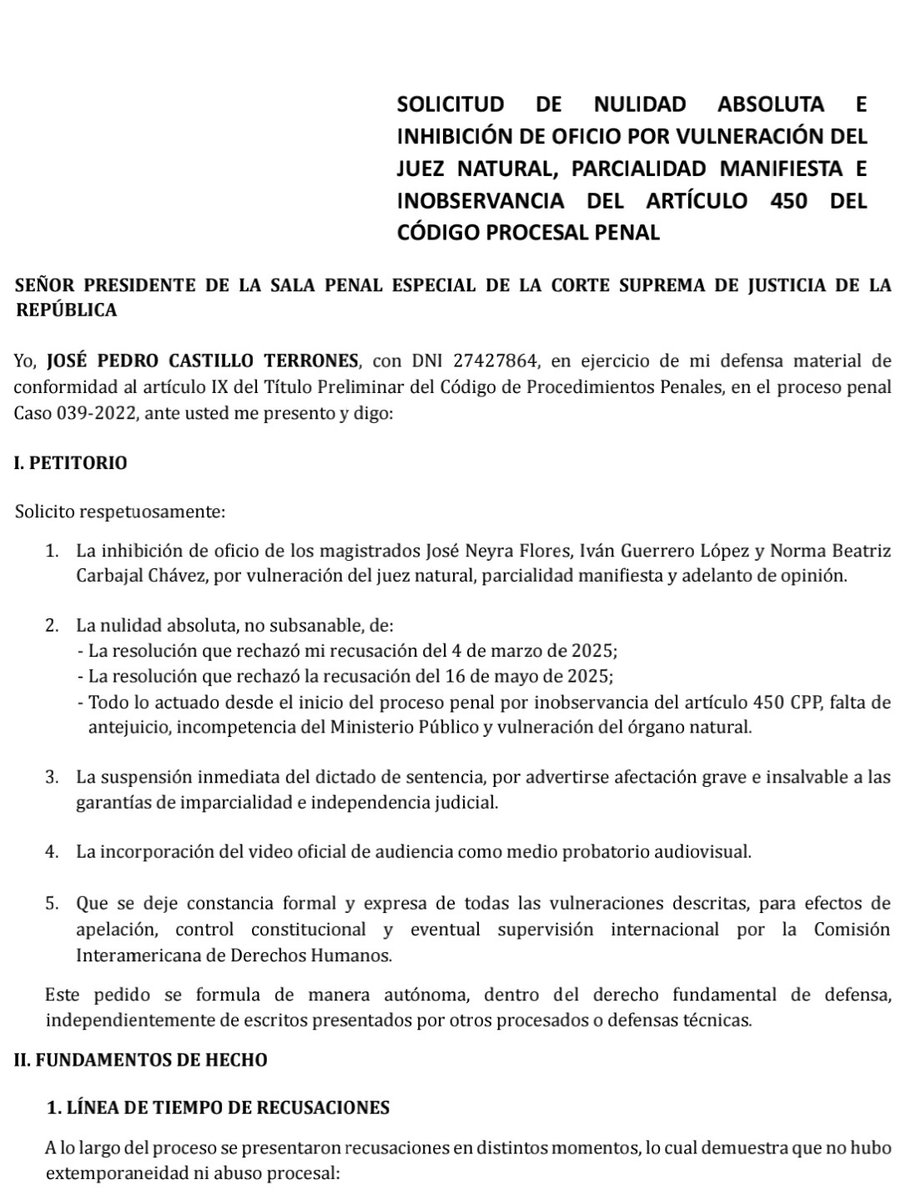 SOLICITUD DE NULIDAD ABSOLUTA E INHIBICIÓN DE OFICIO POR VULNERACIÓN DEL JUEZ NATURAL, PARCIALIDAD MANIFIESTA E INOBSERVANCIA DEL ARTÍCULO 450 DEL CÓDIGO PROCESAL PENAL

SEÑOR PRESIDENTE DE LA SALA PENAL ESPECIAL DE LA CORTE SUPREMA DE JUSTICIA DE LA REPÚBLICA

Yo, JOSÉ PEDRO CASTILLO TERRONES, con DNI 27427864, en ejercicio de mi defensa material de conformidad al artículo IX del Título Preliminar del Código de Procedimientos Penales, en el proceso penal Caso 039-2022, ante usted me presento y digo:

I. PETITORIO

Solicito respetuosamente:

1. La inhibición de oficio de los magistrados José Neyra Flores, Iván Guerrero López y Norma Beatriz Carbajal Chávez, por vulneración del juez natural, parcialidad manifiesta y adelanto de opinión.

2. La nulidad absoluta, no subsanable, de:
- La resolución que rechazó mi recusación del 4 de marzo de 2025;
- La resolución que rechazó la recusación del 16 de mayo de 2025;
- Todo lo actuado desde el inicio del proceso penal por inobservancia del artículo 450 CPP, falta de antejuicio, incompetencia del Ministerio Público y vulneración del órgano natural.

3. La suspensión inmediata del dictado de sentencia, por advertirse afectación grave e insalvable a las garantías de imparcialidad e independencia judicial.

4. La incorporación del video oficial de audiencia como medio probatorio audiovisual.

5. Que se deje constancia formal y expresa de todas las vulneraciones descritas, para efectos de apelación, control constitucional y eventual supervisión internacional por la Comisión Interamericana de Derechos Humanos.

Este pedido se formula de manera autónoma, dentro del derecho fundamental de defensa, independientemente de escritos presentados por otros procesados o defensas técnicas.

II. FUNDAMENTOS DE HECHO

1. LÍNEA DE TIEMPO DE RECUSACIONES

A lo largo del proceso se presentaron recusaciones en distintos momentos, lo cual demuestra que no hubo extemporaneidad ni abuso procesal: